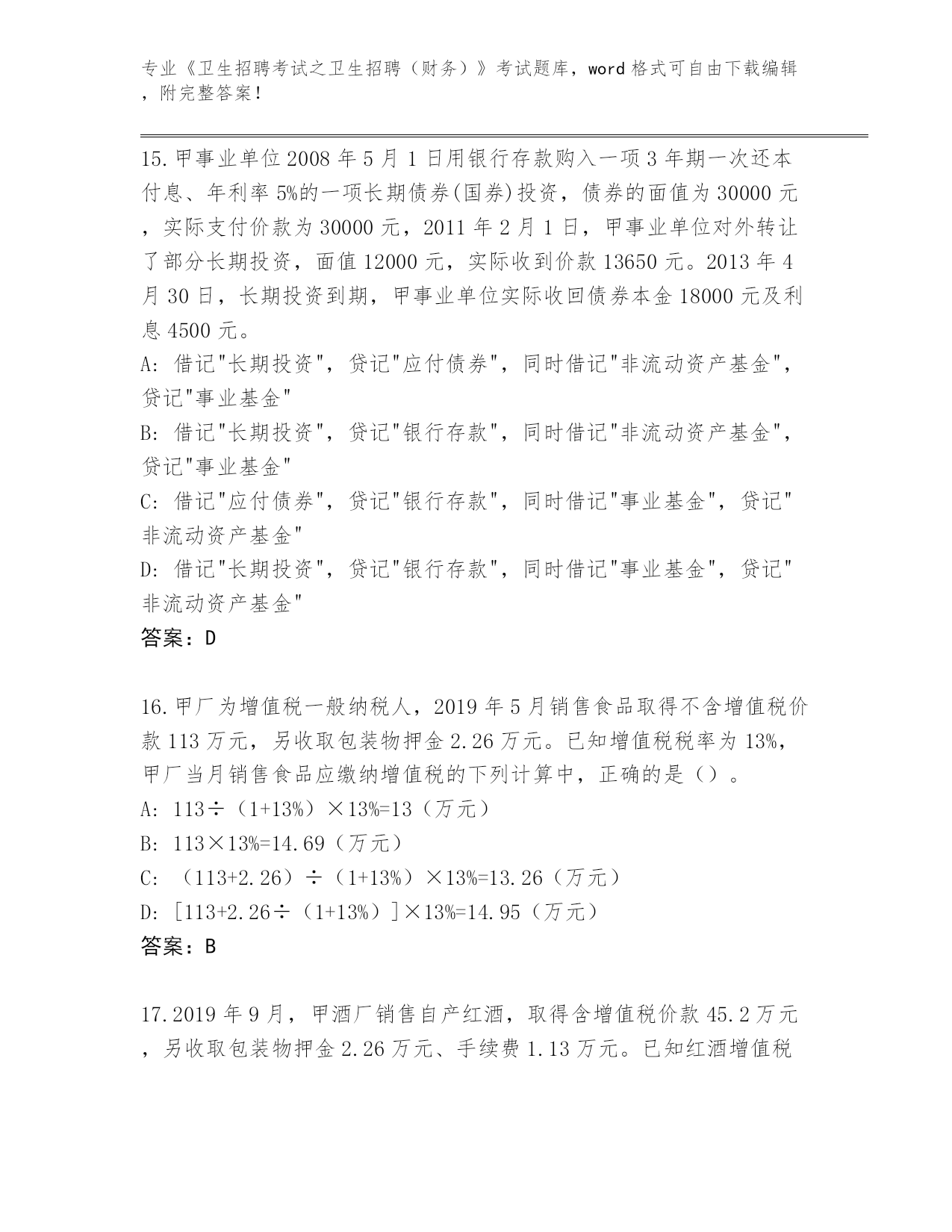 专业《卫生招聘考试之卫生招聘（财务）》考试题库，word 格式可自由下载编辑，附完整答案！

15.甲事业单位 2008 年 5 月 1 日用银行存款购入一项 3 年期一次还本付息、年利率 5%的一项长期债券(国券)投资，债券的面值为 30000 元，实际支付价款为 30000 元，2011 年 2 月 1 日，甲事业单位对外转让了部分长期投资，面值 12000 元，实际收到价款 13650 元。2013 年 4 月 30 日，长期投资到期，甲事业单位实际收回债券本金 18000 元及利息 4500 元。
A: 借记"长期投资"，贷记"应付债券"，同时借记"非流动资产基金"，贷记"事业基金"
B: 借记"长期投资"，贷记"银行存款"，同时借记"非流动资产基金"，贷记"事业基金"
C: 借记"应付债券"，贷记"银行存款"，同时借记"事业基金"，贷记"非流动资产基金"
D: 借记"长期投资"，贷记"银行存款"，同时借记"事业基金"，贷记"非流动资产基金"
答案：D

16.甲厂为增值税一般纳税人，2019 年 5 月销售食品取得不含增值税价款 113 万元，另收取包装物押金 2.26 万元。已知增值税税率为 13%，甲厂当月销售食品应缴纳增值税的下列计算中，正确的是（）。
A: 113÷（1+13%）×13%=13（万元）
B: 113×13%=14.69（万元）
C: （113+2.26）÷（1+13%）×13%=13.26（万元）
D: [113+2.26÷（1+13%）]×13%=14.95（万元）
答案：B

17.2019 年 9 月，甲酒厂销售自产红酒，取得含增值税价款 45.2 万元，另收取包装物押金 2.26 万元、手续费 1.13 万元。已知红酒增值税